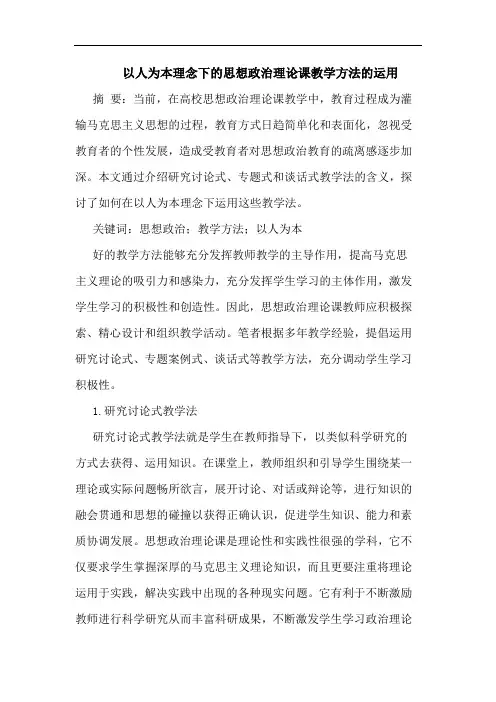 以人为本理念下的思想政治理论课教学方法的运用

摘 要：当前，在高校思想政治理论课教学中，教育过程成为灌输马克思主义思想的过程，教育方式日趋简单化和表面化，忽视受教育者的个性发展，造成受教育者对思想政治教育的疏离感逐步加深。本文通过介绍研究讨论式、专题式和谈话式教学法的含义，探讨了如何在以人为本理念下运用这些教学法。

关键词：思想政治；教学方法；以人为本

好的教学方法能够充分发挥教师教学的主导作用，提高马克思主义理论的吸引力和感染力，充分发挥学生学习的主体作用，激发学生学习的积极性和创造性。因此，思想政治理论课教师应积极探索、精心设计和组织教学活动。笔者根据多年教学经验，提倡运用研究讨论式、专题案例式、谈话式等教学方法，充分调动学生学习积极性。

1.研究讨论式教学法

研究讨论式教学法就是学生在教师指导下，以类似科学研究的方式去获得、运用知识。在课堂上，教师组织和引导学生围绕某一理论或实际问题畅所欲言，展开讨论、对话或辩论等，进行知识的融会贯通和思想的碰撞以获得正确认识，促进学生知识、能力和素质协调发展。思想政治理论课是理论性和实践性很强的学科，它不仅要求学生掌握深厚的马克思主义理论知识，而且更要注重将理论运用于实践，解决实践中出现的各种现实问题。它有利于不断激励教师进行科学研究从而丰富科研成果，不断激发学生学习政治理论